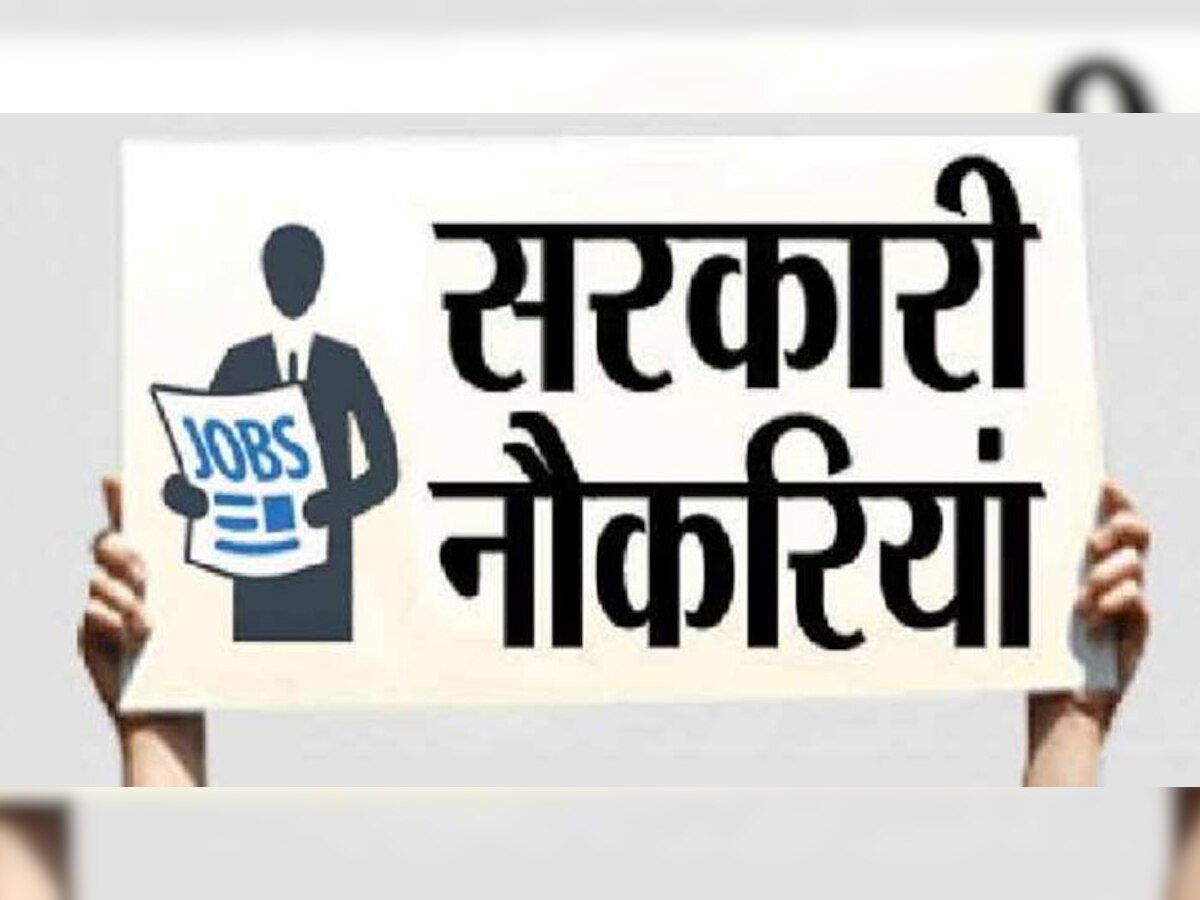 JOBS

सरकारी नौकरियां